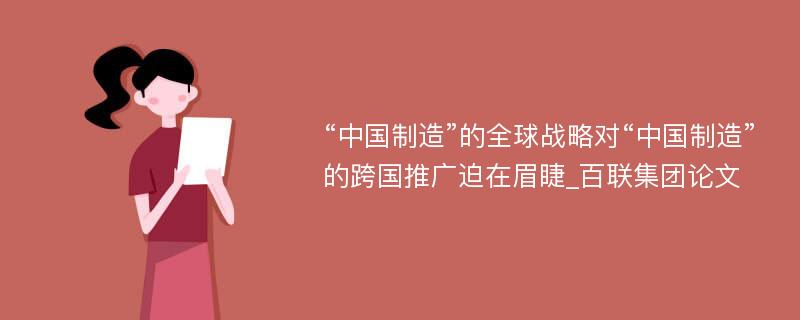 “中国制造”的全球战略对“中国制造”的跨国推广迫在眉睫_百联集团论文